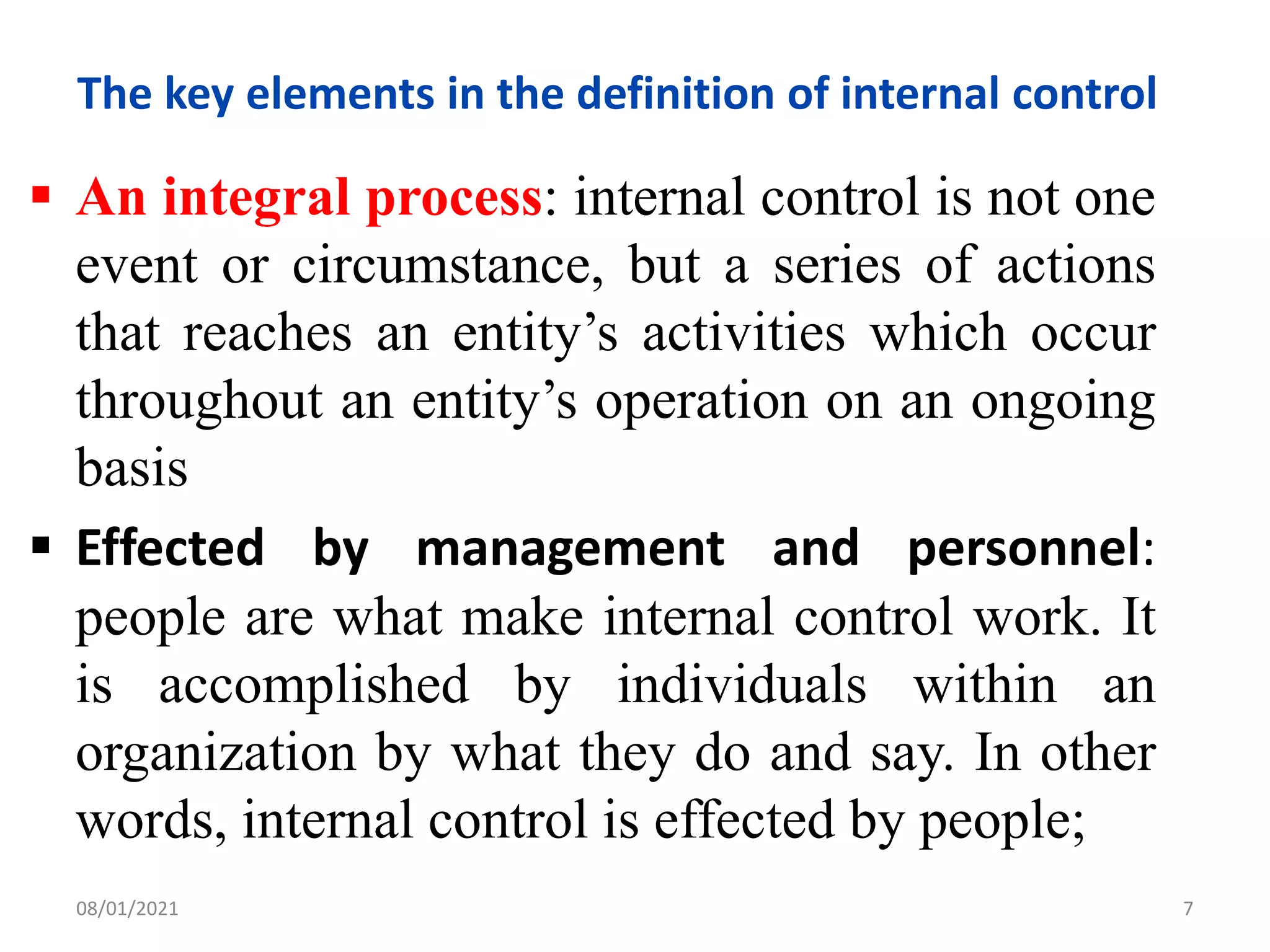 The key elements in the definition of internal control

▪ An integral process: internal control is not one event or circumstance, but a series of actions that reaches an entity’s activities which occur throughout an entity’s operation on an ongoing basis

▪ Effected by management and personnel: people are what make internal control work. It is accomplished by individuals within an organization by what they do and say. In other words, internal control is effected by people;

08/01/2021

7